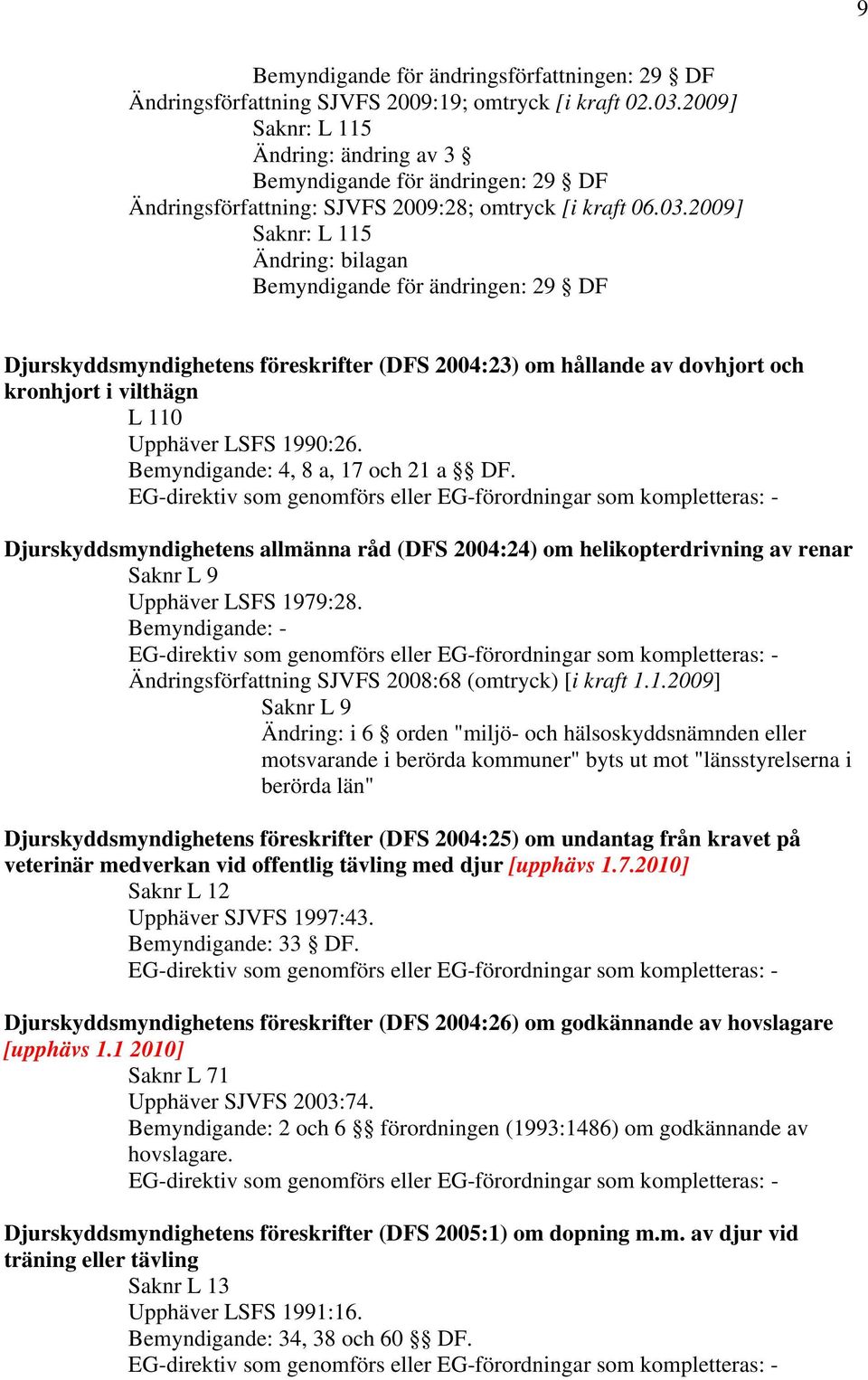 9

Bemyndigande för ändringsförfattningen: 29 § DF
Ändringsförfattning SJVFS 2009:19; omtryck [i kraft 02.03.2009]
Saknr: L 115
Ändring: ändring av 3 §
Bemyndigande för ändringen: 29 § DF
Ändringsförfattning: SJVFS 2009:28; omtryck [i kraft 06.03.2009]
Saknr: L 115
Ändring: bilagan
Bemyndigande för ändringen: 29 § DF

Djurskyddsmyndighetens föreskrifter (DFS 2004:23) om hållande av dovhjort och kronhjort i vilthägn
L 110
Upphäver LSFS 1990:26.
Bemyndigande: 4, 8 a, 17 och 21 a §§ DF.
EG-direktiv som genomförs eller EG-förordningar som kompletteras: -

Djurskyddsmyndighetens allmänna råd (DFS 2004:24) om helikopterdrivning av renar
Saknr L 9
Upphäver LSFS 1979:28.
Bemyndigande: -
EG-direktiv som genomförs eller EG-förordningar som kompletteras: -
Ändringsförfattning SJVFS 2008:68 (omtryck) [i kraft 1.1.2009]
Saknr L 9
Ändring: i 6 § orden "miljö- och hälsoskyddsnämnden eller motsvarande i berörda kommuner" byts ut mot "länsstyrelserna i berörda län"

Djurskyddsmyndighetens föreskrifter (DFS 2004:25) om undantag från kravet på veterinär medverkan vid offentlig tävling med djur [upphävs 1.7.2010]
Saknr L 12
Upphäver SJVFS 1997:43.
Bemyndigande: 33 § DF.
EG-direktiv som genomförs eller EG-förordningar som kompletteras: -

Djurskyddsmyndighetens föreskrifter (DFS 2004:26) om godkännande av hovslagare [upphävs 1.1 2010]
Saknr L 71
Upphäver SJVFS 2003:74.
Bemyndigande: 2 och 6 §§ förordningen (1993:1486) om godkännande av hovslagare.
EG-direktiv som genomförs eller EG-förordningar som kompletteras: -

Djurskyddsmyndighetens föreskrifter (DFS 2005:1) om dopning m.m. av djur vid träning eller tävling
Saknr L 13
Upphäver LSFS 1991:16.
Bemyndigande: 34, 38 och 60 §§ DF.
EG-direktiv som genomförs eller EG-förordningar som kompletteras: -